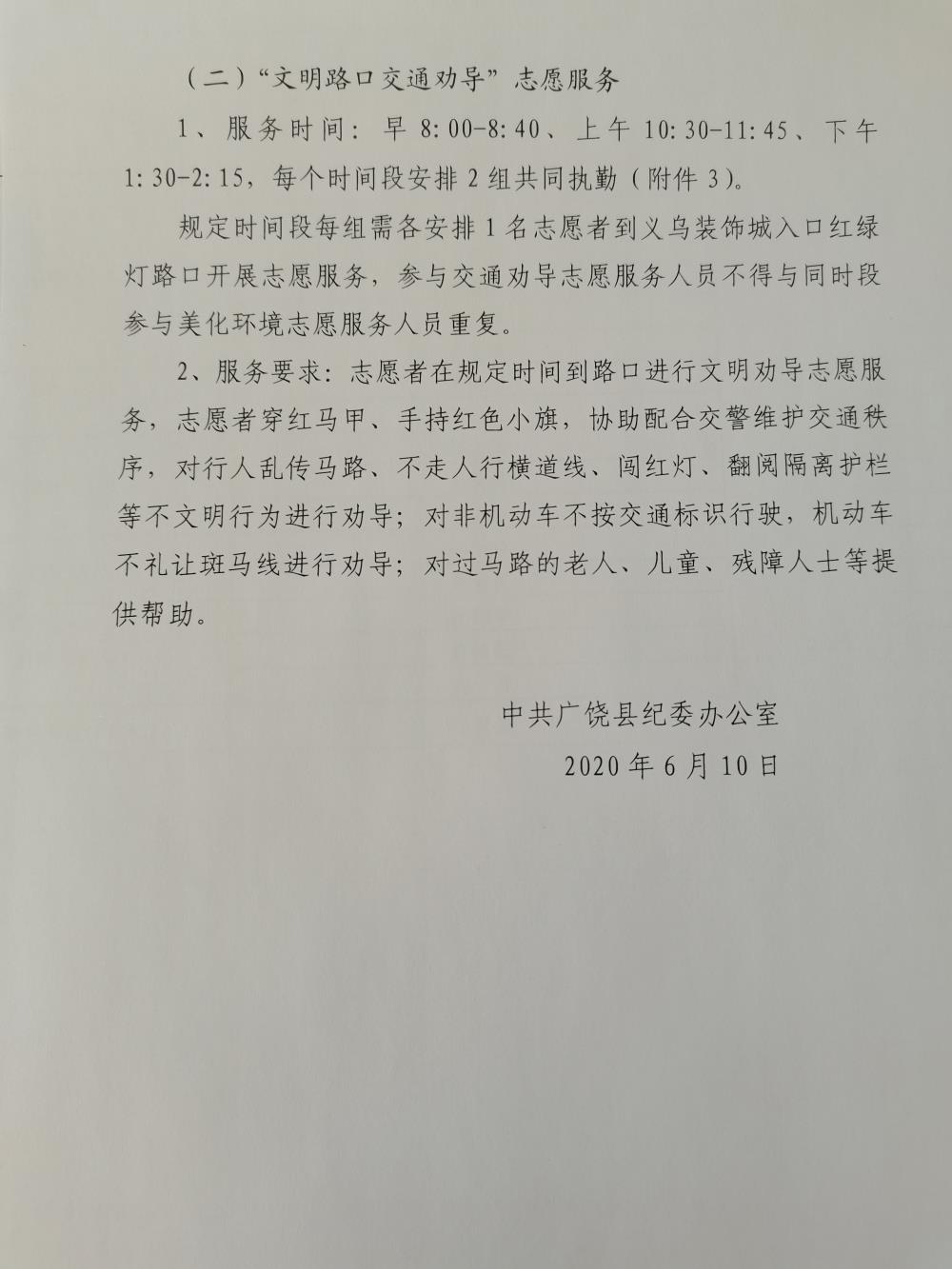 （二）“文明路口交通劝导”志愿服务

1、服务时间：早 8:00-8:40、上午 10:30-11:45、下午 1:30-2:15，每个时间段安排 2 组共同执勤（附件 3）。

规定时间段每组需各安排 1 名志愿者到义乌装饰城入口红绿灯路口开展志愿服务，参与交通劝导志愿服务人员不得与同时段参与美化环境志愿服务人员重复。

2、服务要求：志愿者在规定时间到路口进行文明劝导志愿服务，志愿者穿红马甲、手持红色小旗，协助配合交警维护交通秩序，对行人乱传马路、不走人行横道线、闯红灯、翻阅隔离护栏等不文明行为进行劝导；对非机动车不按交通标识行驶，机动车不礼让斑马线进行劝导；对过马路的老人、儿童、残障人士等提供帮助。

中共广饶县纪委办公室
2020 年 6 月 10 日